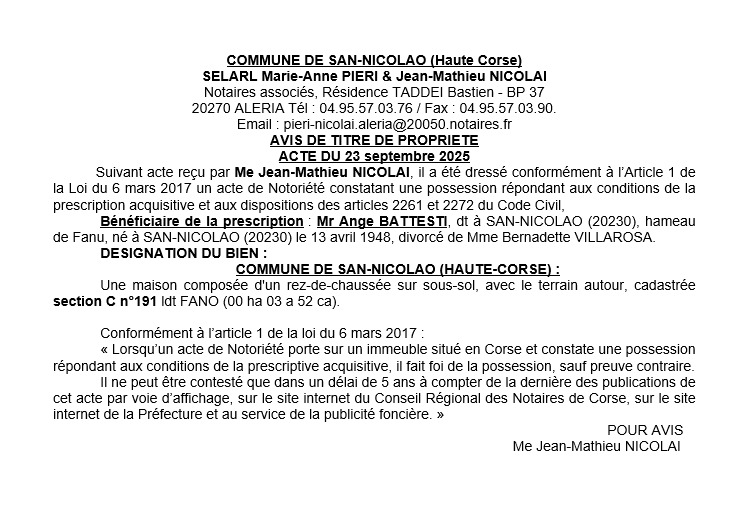 COMMUNE DE SAN-NICOLAO (Haute Corse)
SELARL Marie-Anne PIERI & Jean-Mathieu NICOLAI
Notaires associés, Résidence TADDEI Bastien - BP 37
20270 ALERIA Tél : 04.95.57.03.76 / Fax : 04.95.57.03.90.
Email : pieri-nicolai.aleria@20050.notaires.fr
AVIS DE TITRE DE PROPRIETE
ACTE DU 23 septembre 2025

Suivant acte reçu par Me Jean-Mathieu NICOLAI, il a été dressé conformément à l'Article 1 de la Loi du 6 mars 2017 un acte de Notoriété constatant une possession répondant aux conditions de la prescription acquisitive et aux dispositions des articles 2261 et 2272 du Code Civil,

Bénéficiaire de la prescription : Mr Ange BATTESTI, dt à SAN-NICOLAO (20230), hameau de Fanu, né à SAN-NICOLAO (20230) le 13 avril 1948, divorcé de Mme Bernadette VILLAROSA.

DESIGNATION DU BIEN :
COMMUNE DE SAN-NICOLAO (HAUTE-CORSE) :

Une maison composée d'un rez-de-chaussée sur sous-sol, avec le terrain autour, cadastrée section C n°191 ldt FANO (00 ha 03 a 52 ca).

Conformément à l'article 1 de la loi du 6 mars 2017 :

« Lorsqu'un acte de Notoriété porte sur un immeuble situé en Corse et constate une possession répondant aux conditions de la prescriptive acquisitive, il fait foi de la possession, sauf preuve contraire.

Il ne peut être contesté que dans un délai de 5 ans à compter de la dernière des publications de cet acte par voie d'affichage, sur le site internet du Conseil Régional des Notaires de Corse, sur le site internet de la Préfecture et au service de la publicité foncière. »

POUR AVIS
Me Jean-Mathieu NICOLAI